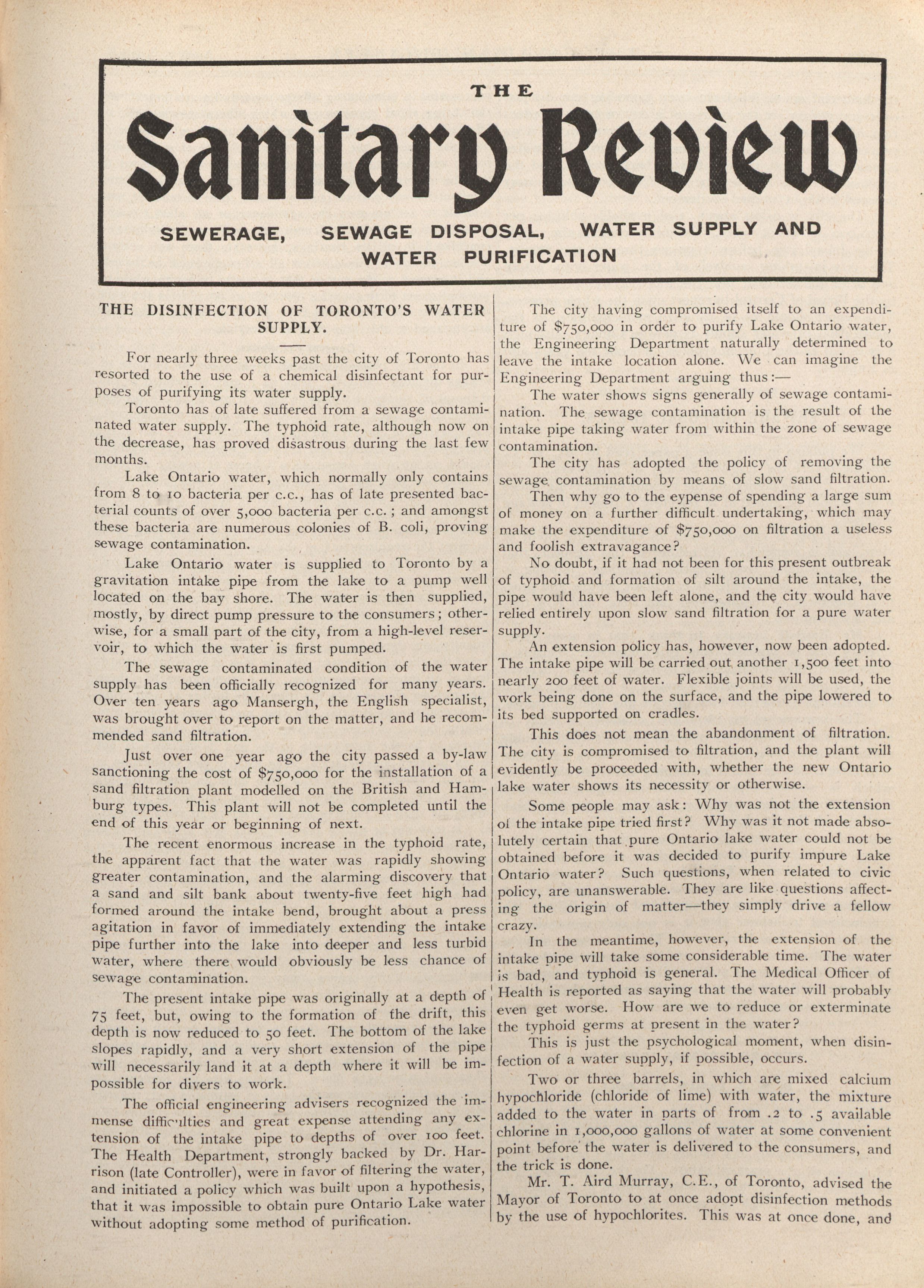 THE

Sanitary Review

SEWERAGE, SEWAGE DISPOSAL, WATER SUPPLY AND WATER PURIFICATION

THE DISINFECTION OF TORONTO'S WATER SUPPLY.

For nearly three weeks past the city of Toronto has resorted to the use of a chemical disinfectant for purposes of purifying its water supply.

Toronto has of late suffered from a sewage contaminated water supply. The typhoid rate, although now on the decrease, has proved disastrous during the last few months.

Lake Ontario water, which normally only contains from 8 to 10 bacteria per c.c., has of late presented bacterial counts of over 5,000 bacteria per c.c.; and amongst these bacteria are numerous colonies of B. coli, proving sewage contamination.

Lake Ontario water is supplied to Toronto by a gravitation intake pipe from the lake to a pump well located on the bay shore. The water is then supplied, mostly, by direct pump pressure to the consumers; otherwise, for a small part of the city, from a high-level reservoir, to which the water is first pumped.

The sewage contaminated condition of the water supply has been officially recognized for many years. Over ten years ago Mansergh, the English specialist, was brought over to report on the matter, and he recommended sand filtration.

Just over one year ago the city passed a by-law sanctioning the cost of $750,000 for the installation of a sand filtration plant modelled on the British and Hamburg types. This plant will not be completed until the end of this year or beginning of next.

The recent enormous increase in the typhoid rate, the apparent fact that the water was rapidly showing greater contamination, and the alarming discovery that a sand and silt bank about twenty-five feet high had formed around the intake bend, brought about a press agitation in favor of immediately extending the intake pipe further into the lake into deeper and less turbid water, where there would obviously be less chance of sewage contamination.

The present intake pipe was originally at a depth of 75 feet, but, owing to the formation of the drift, this depth is now reduced to 50 feet. The bottom of the lake slopes rapidly, and a very short extension of the pipe will necessarily land it at a depth where it will be impossible for divers to work.

The official engineering advisers recognized the immense difficulties and great expense attending any extension of the intake pipe to depths of over 100 feet. The Health Department, strongly backed by Dr. Harrison (late Controller), were in favor of filtering the water, and initiated a policy which was built upon a hypothesis, that it was impossible to obtain pure Ontario Lake water without adopting some method of purification.

The city having compromised itself to an expenditure of $750,000 in order to purify Lake Ontario water, the Engineering Department naturally determined to leave the intake location alone. We can imagine the Engineering Department arguing thus:—

The water shows signs generally of sewage contamination. The sewage contamination is the result of the intake pipe taking water from within the zone of sewage contamination.

The city has adopted the policy of removing the sewage contamination by means of slow sand filtration.

Then why go to the eypense of spending a large sum of money on a further difficult undertaking, which may make the expenditure of $750,000 on filtration a useless and foolish extravagance?

No doubt, if it had not been for this present outbreak of typhoid and formation of silt around the intake, the pipe would have been left alone, and the city would have relied entirely upon slow sand filtration for a pure water supply.

An extension policy has, however, now been adopted. The intake pipe will be carried out another 1,500 feet into nearly 200 feet of water. Flexible joints will be used, the work being done on the surface, and the pipe lowered to its bed supported on cradles.

This does not mean the abandonment of filtration. The city is compromised to filtration, and the plant will evidently be proceeded with, whether the new Ontario lake water shows its necessity or otherwise.

Some people may ask: Why was not the extension of the intake pipe tried first? Why was it not made absolutely certain that pure Ontario lake water could not be obtained before it was decided to purify impure Lake Ontario water? Such questions, when related to civic policy, are unanswerable. They are like questions affecting the origin of matter—they simply drive a fellow crazy.

In the meantime, however, the extension of the intake pipe will take some considerable time. The water is bad, and typhoid is general. The Medical Officer of Health is reported as saying that the water will probably even get worse. How are we to reduce or exterminate the typhoid germs at present in the water?

This is just the psychological moment, when disinfection of a water supply, if possible, occurs.

Two or three barrels, in which are mixed calcium hypochloride (chloride of lime) with water, the mixture added to the water in parts of from .2 to .5 available chlorine in 1,000,000 gallons of water at some convenient point before the water is delivered to the consumers, and the trick is done.

Mr. T. Aird Murray, C.E., of Toronto, advised the Mayor of Toronto to at once adopt disinfection methods by the use of hypochlorites. This was at once done, and